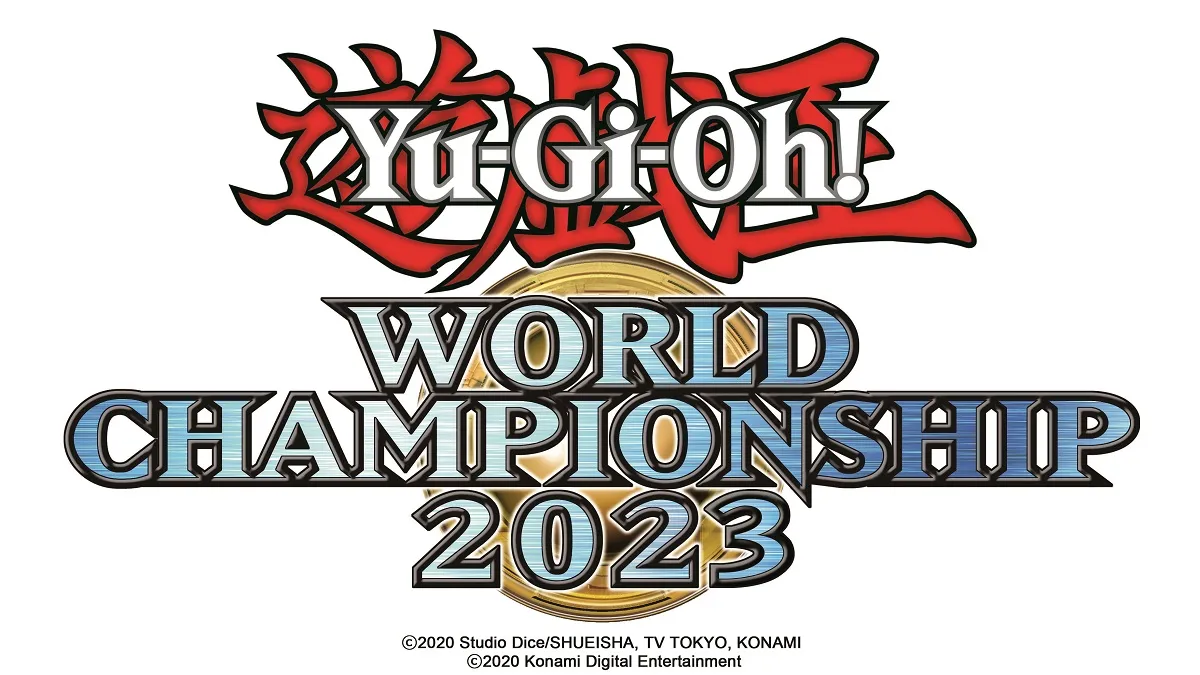 遊戯王
Yu-Gi-Oh!
WORLD CHAMPIONSHIP 2023

©2020 Studio Dice/SHUEISHA, TV TOKYO, KONAMI
©2020 Konami Digital Entertainment